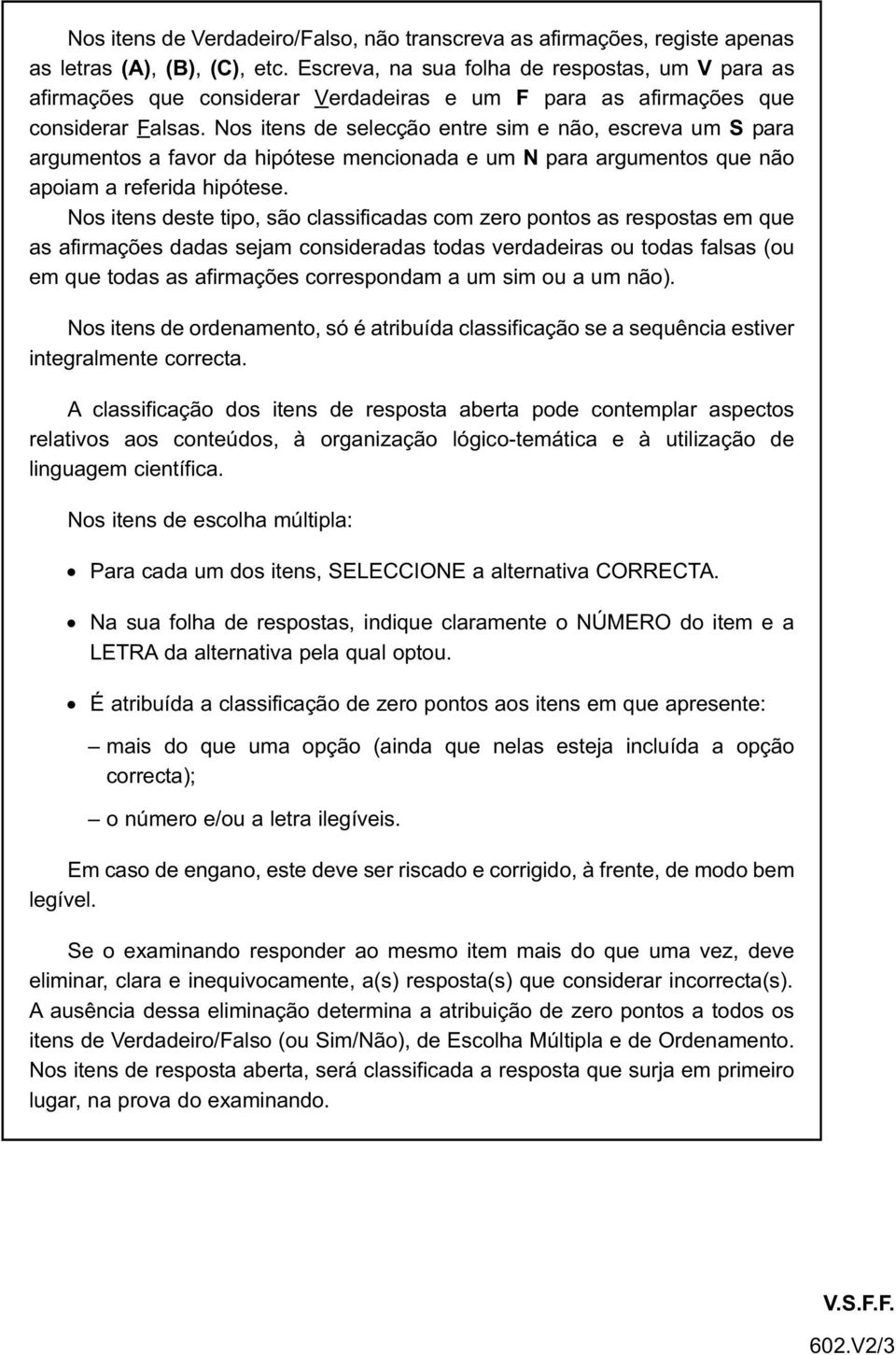 Nos itens de Verdadeiro/Falso, não transcreva as afirmações, registe apenas as letras (A), (B), (C), etc. Escreva, na sua folha de respostas, um V para as afirmações que considerar Verdadeiras e um F para as afirmações que considerar Falsas. Nos itens de selecção entre sim e não, escreva um S para argumentos a favor da hipótese mencionada e um N para argumentos que não apoiam a referida hipótese.

Nos itens deste tipo, são classificadas com zero pontos as respostas em que as afirmações dadas sejam consideradas todas verdadeiras ou todas falsas (ou em que todas as afirmações correspondam a um sim ou a um não).

Nos itens de ordenamento, só é atribuída classificação se a sequência estiver integralmente correcta.

A classificação dos itens de resposta aberta pode contemplar aspectos relativos aos conteúdos, à organização lógico-temática e à utilização de linguagem científica.

Nos itens de escolha múltipla:

• Para cada um dos itens, SELECCIONE a alternativa CORRECTA.

• Na sua folha de respostas, indique claramente o NÚMERO do item e a LETRA da alternativa pela qual optou.

• É atribuída a classificação de zero pontos aos itens em que apresente:

– mais do que uma opção (ainda que nelas esteja incluída a opção correcta);

– o número e/ou a letra ilegíveis.

Em caso de engano, este deve ser riscado e corrigido, à frente, de modo bem legível.

Se o examinando responder ao mesmo item mais do que uma vez, deve eliminar, clara e inequivocamente, a(s) resposta(s) que considerar incorrecta(s). A ausência dessa eliminação determina a atribuição de zero pontos a todos os itens de Verdadeiro/Falso (ou Sim/Não), de Escolha Múltipla e de Ordenamento. Nos itens de resposta aberta, será classificada a resposta que surja em primeiro lugar, na prova do examinando.

V.S.F.F.

602.V2/3